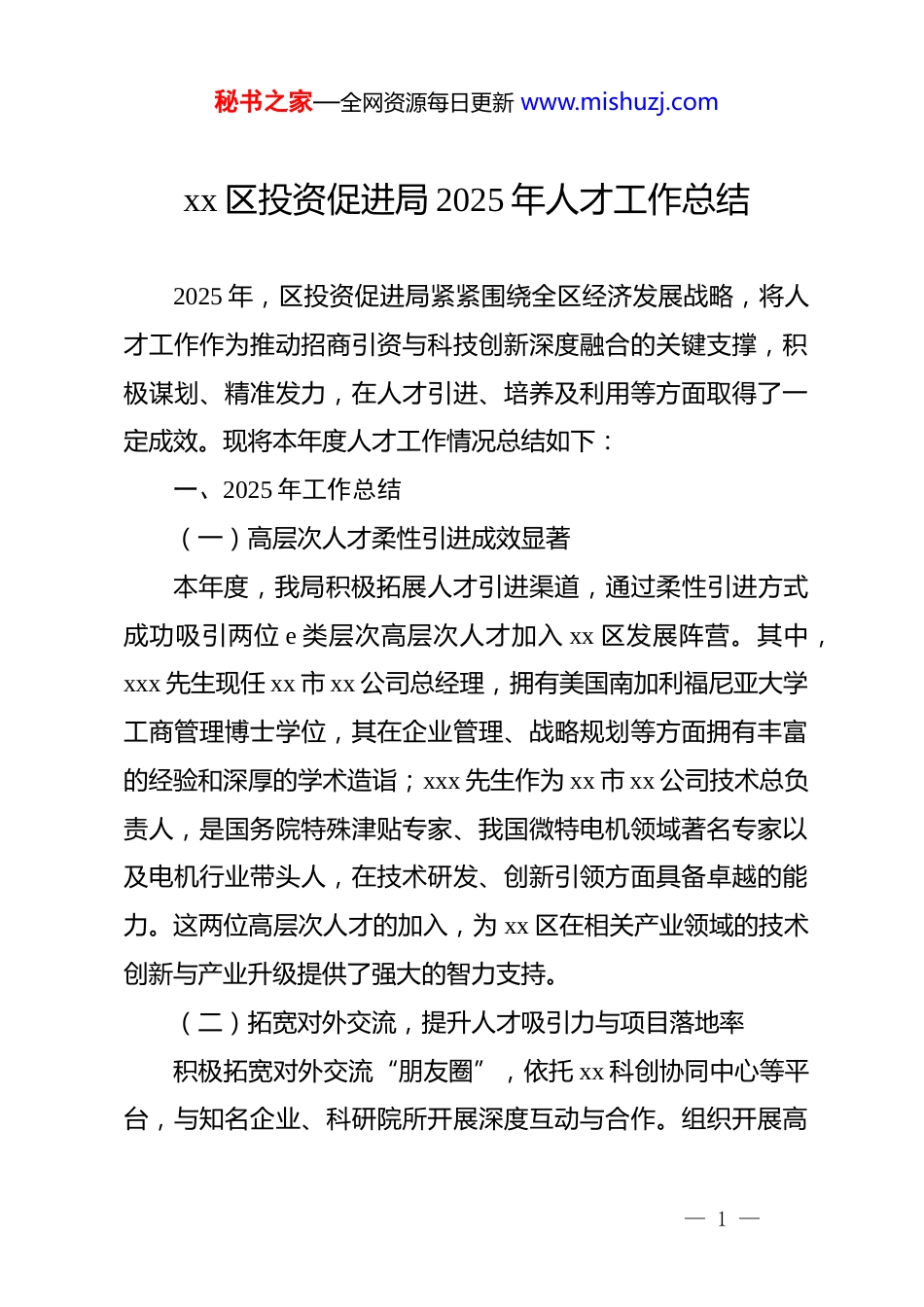 秘书之家—全网资源每日更新 www.mishuzj.com

xx 区投资促进局 2025 年人才工作总结

2025 年，区投资促进局紧紧围绕全区经济发展战略，将人才工作作为推动招商引资与科技创新深度融合的关键支撑，积极谋划、精准发力，在人才引进、培养及利用等方面取得了一定成效。现将本年度人才工作情况总结如下：

一、2025 年工作总结

（一）高层次人才柔性引进成效显著

本年度，我局积极拓展人才引进渠道，通过柔性引进方式成功吸引两位 e 类层次高层次人才加入 xx 区发展阵营。其中，xxx 先生现任 xx 市 xx 公司总经理，拥有美国南加利福尼亚大学工商管理博士学位，其在企业管理、战略规划等方面拥有丰富的经验和深厚的学术造诣；xxx 先生作为 xx 市 xx 公司技术总负责人，是国务院特殊津贴专家、我国微特电机领域著名专家以及电机行业带头人，在技术研发、创新引领方面具备卓越的能力。这两位高层次人才的加入，为 xx 区在相关产业领域的技术创新与产业升级提供了强大的智力支持。

（二）拓宽对外交流，提升人才吸引力与项目落地率

积极拓宽对外交流“朋友圈”，依托 xx 科创协同中心等平台，与知名企业、科研院所开展深度互动与合作。组织开展高

— 1 —